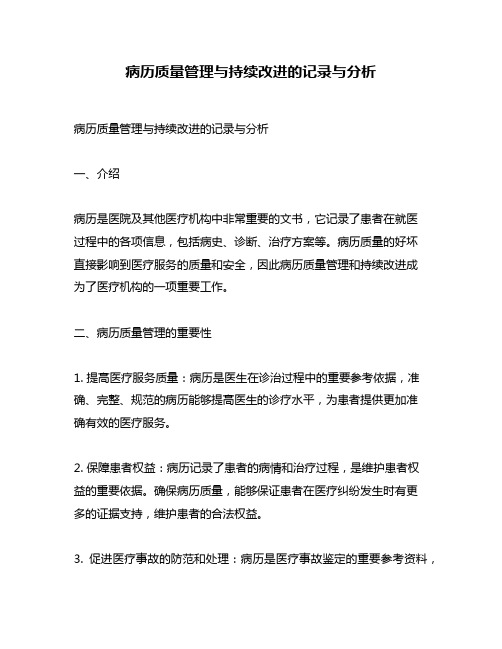 病历质量管理与持续改进的记录与分析

病历质量管理与持续改进的记录与分析

一、介绍

病历是医院及其他医疗机构中非常重要的文书，它记录了患者在就医过程中的各项信息，包括病史、诊断、治疗方案等。病历质量的好坏直接影响到医疗服务的质量和安全，因此病历质量管理和持续改进成为了医疗机构的一项重要工作。

二、病历质量管理的重要性

1. 提高医疗服务质量：病历是医生在诊治过程中的重要参考依据，准确、完整、规范的病历能够提高医生的诊疗水平，为患者提供更加准确有效的医疗服务。

2. 保障患者权益：病历记录了患者的病情和治疗过程，是维护患者权益的重要依据。确保病历质量，能够保证患者在医疗纠纷发生时有更多的证据支持，维护患者的合法权益。

3. 促进医疗事故的防范和处理：病历是医疗事故鉴定的重要参考资料，